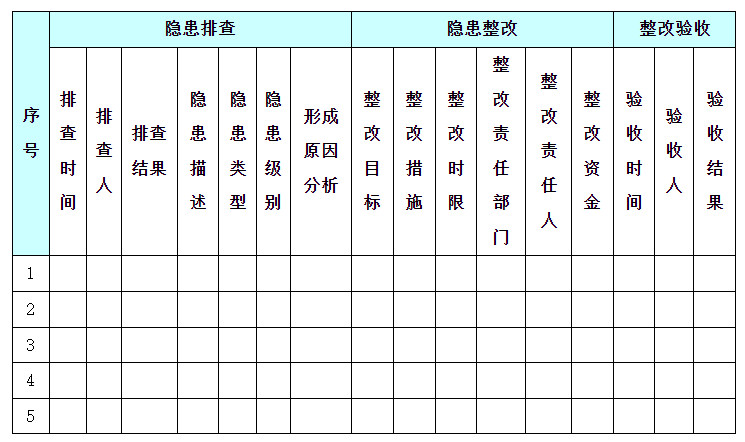 | 序号 | 隐患排查 | | | | | | | 隐患整改 | | | | | | 整改验收 | | |
|---|---|---|---|---|---|---|---|---|---|---|---|---|---|---|---|---|
| | 排查时间 | 排查人 | 排查结果 | 隐患描述 | 隐患类型 | 隐患级别 | 形成原因分析 | 整改目标 | 整改措施 | 整改时限 | 整改责任部门 | 整改责任人 | 整改资金 | 验收时间 | 验收人 | 验收结果 |
| 1 | | | | | | | | | | | | | | | | |
| 2 | | | | | | | | | | | | | | | | |
| 3 | | | | | | | | | | | | | | | | |
| 4 | | | | | | | | | | | | | | | | |
| 5 | | | | | | | | | | | | | | | | |